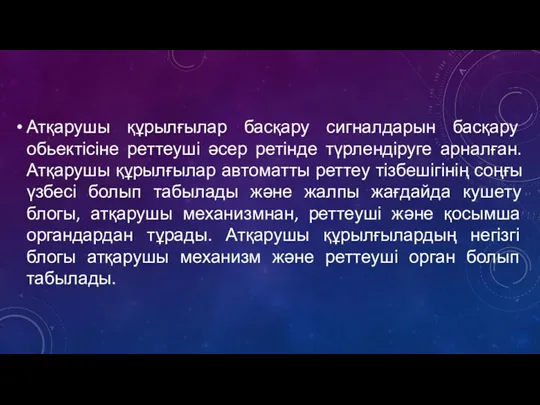 • Атқарушы құрылғылар басқару сигналдарын басқару обьектісіне реттеуші әсер ретінде түрлендіруге арналған. Атқарушы құрылғылар автоматты реттеу тізбешігінің соңғы үзбесі болып табылады және жалпы жағдайда кушету блогы, атқарушы механизмнан, реттеуші және қосымша органдардан тұрады. Атқарушы құрылғылардың негізгі блогы атқарушы механизм және реттеуші орган болып табылады.